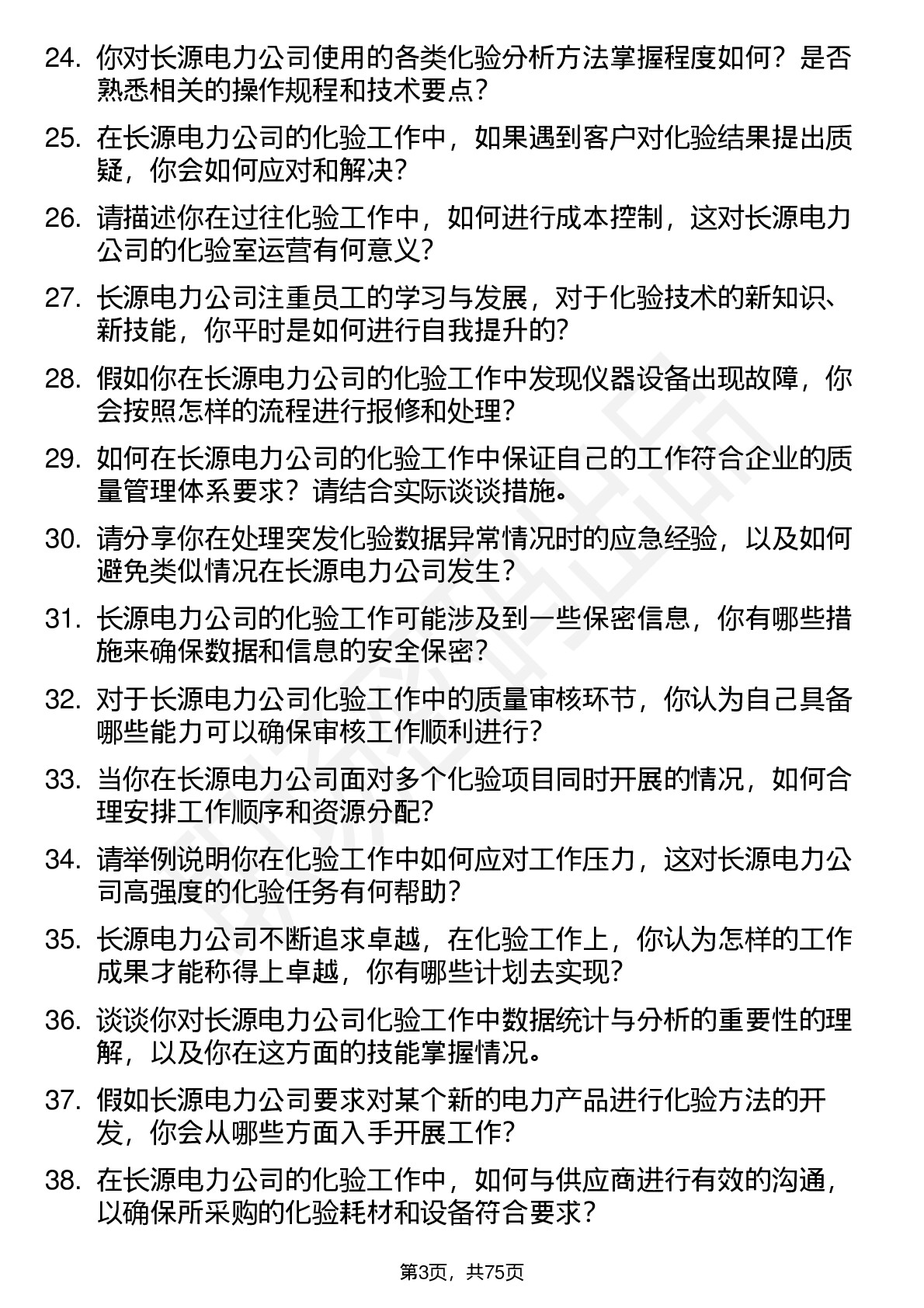 24. 你对长源电力公司使用的各类化验分析方法掌握程度如何？是否熟悉相关的操作规程和技术要点？

25. 在长源电力公司的化验工作中，如果遇到客户对化验结果提出质疑，你会如何应对和解决？

26. 请描述你在过往化验工作中，如何进行成本控制，这对长源电力公司的化验室运营有何意义？

27. 长源电力公司注重员工的学习与发展，对于化验技术的新知识、新技能，你平时是如何进行自我提升的？

28. 假如你在长源电力公司的化验工作中发现仪器设备出现故障，你会按照怎样的流程进行报修和处理？

29. 如何在长源电力公司的化验工作中保证自己的工作符合企业的质量管理体系要求？请结合实际谈谈措施。

30. 请分享你在处理突发化验数据异常情况时的应急经验，以及如何避免类似情况在长源电力公司发生？

31. 长源电力公司的化验工作可能涉及到一些保密信息，你有哪些措施来确保数据和信息的安全保密？

32. 对于长源电力公司化验工作中的质量审核环节，你认为自己具备哪些能力可以确保审核工作顺利进行？

33. 当你在长源电力公司面对多个化验项目同时开展的情况，如何合理安排工作顺序和资源分配？

34. 请举例说明你在化验工作中如何应对工作压力，这对长源电力公司高强度的化验任务有何帮助？

35. 长源电力公司不断追求卓越，在化验工作上，你认为怎样的工作成果才能称得上卓越，你有哪些计划去实现？

36. 谈谈你对长源电力公司化验工作中数据统计与分析的重要性的理解，以及你在这方面的技能掌握情况。

37. 假如长源电力公司要求对某个新的电力产品进行化验方法的开发，你会从哪些方面入手开展工作？

38. 在长源电力公司的化验工作中，如何与供应商进行有效的沟通，以确保所采购的化验耗材和设备符合要求？

第3页，共75页